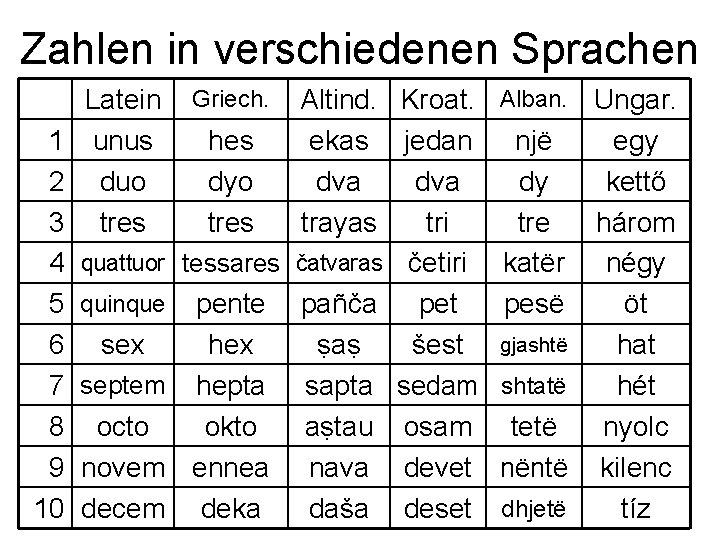 Zahlen in verschiedenen Sprachen

| | Latein | Griech. | Altind. | Kroat. | Alban. | Ungar. |
|---|---|---|---|---|---|---|
| 1 | unus | hes | ekas | jedan | një | egy |
| 2 | duo | dyo | dva | dva | dy | kettő |
| 3 | tres | tres | trayas | tri | tre | három |
| 4 | quattuor | tessares | čatvaras | četiri | katër | négy |
| 5 | quinque | pente | pañča | pet | pesë | öt |
| 6 | sex | hex | ṣaṣ | šest | gjashtë | hat |
| 7 | septem | hepta | sapta | sedam | shtatë | hét |
| 8 | octo | okto | aṣtau | osam | tetë | nyolc |
| 9 | novem | ennea | nava | devet | nëntë | kilenc |
| 10 | decem | deka | daša | deset | dhjetë | tíz |